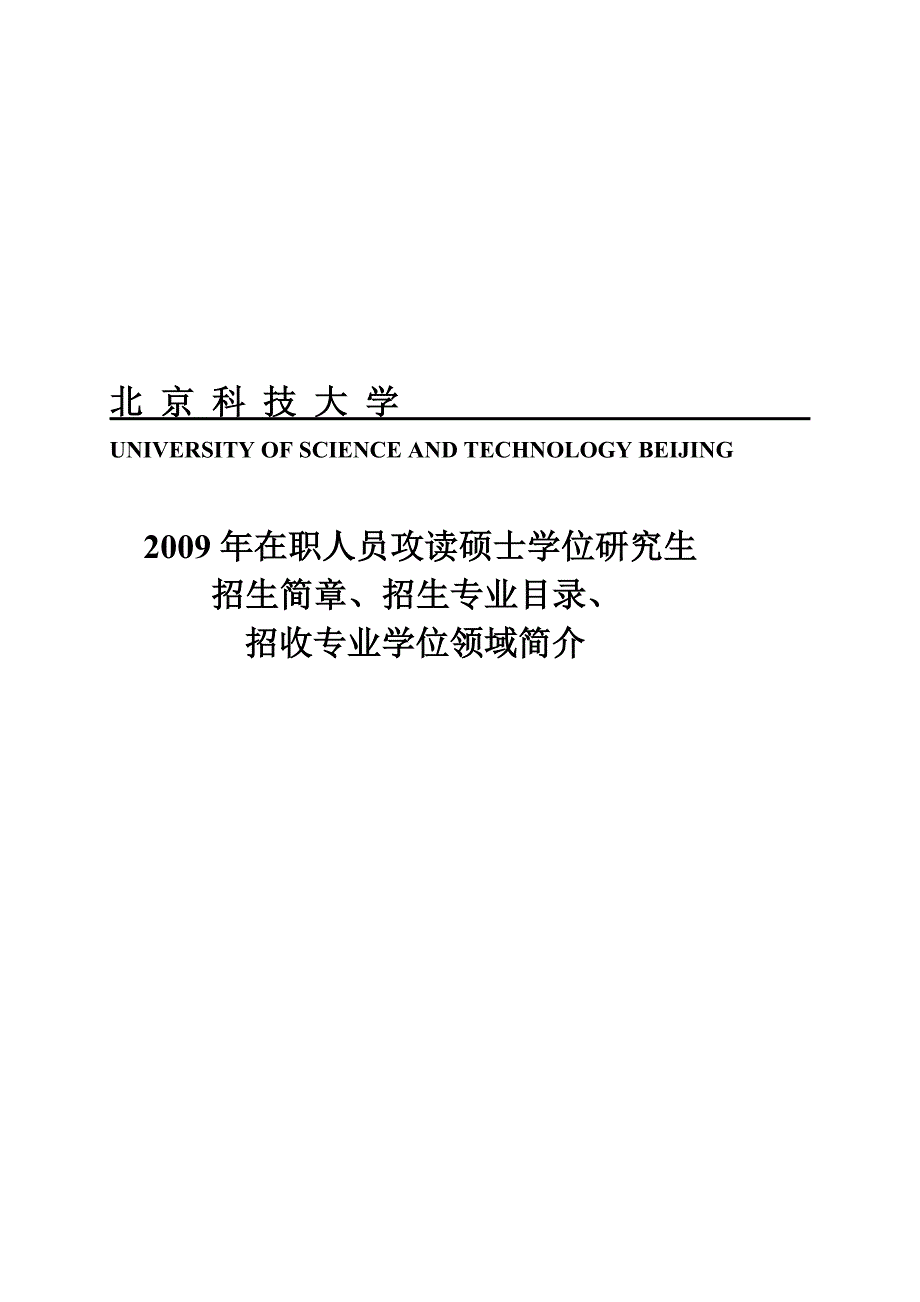 北 京 科 技 大 学

UNIVERSITY OF SCIENCE AND TECHNOLOGY BEIJING

2009 年在职人员攻读硕士学位研究生
招生简章、招生专业目录、
招收专业学位领域简介